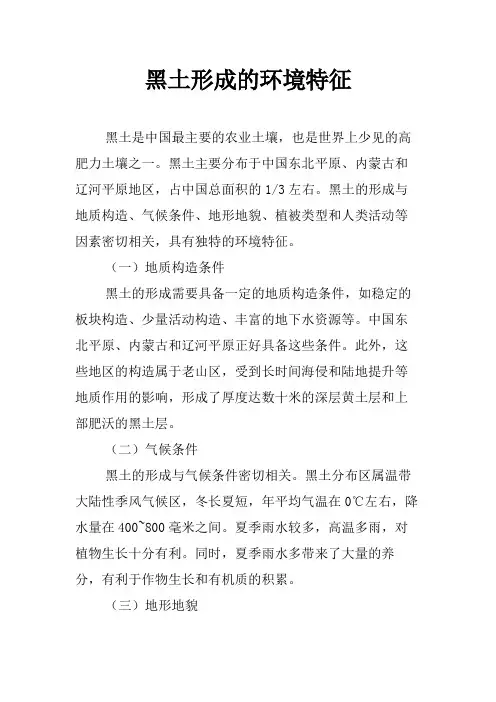 黑土形成的环境特征

黑土是中国最主要的农业土壤，也是世界上少见的高肥力土壤之一。黑土主要分布于中国东北平原、内蒙古和辽河平原地区，占中国总面积的 1/3 左右。黑土的形成与地质构造、气候条件、地形地貌、植被类型和人类活动等因素密切相关，具有独特的环境特征。

（一）地质构造条件

黑土的形成需要具备一定的地质构造条件，如稳定的板块构造、少量活动构造、丰富的地下水资源等。中国东北平原、内蒙古和辽河平原正好具备这些条件。此外，这些地区的构造属于老山区，受到长时间海侵和陆地提升等地质作用的影响，形成了厚度达数十米的深层黄土层和上部肥沃的黑土层。

（二）气候条件

黑土的形成与气候条件密切相关。黑土分布区属温带大陆性季风气候区，冬长夏短，年平均气温在 0℃左右，降水量在 400~800 毫米之间。夏季雨水较多，高温多雨，对植物生长十分有利。同时，夏季雨水多带来了大量的养分，有利于作物生长和有机质的积累。

（三）地形地貌